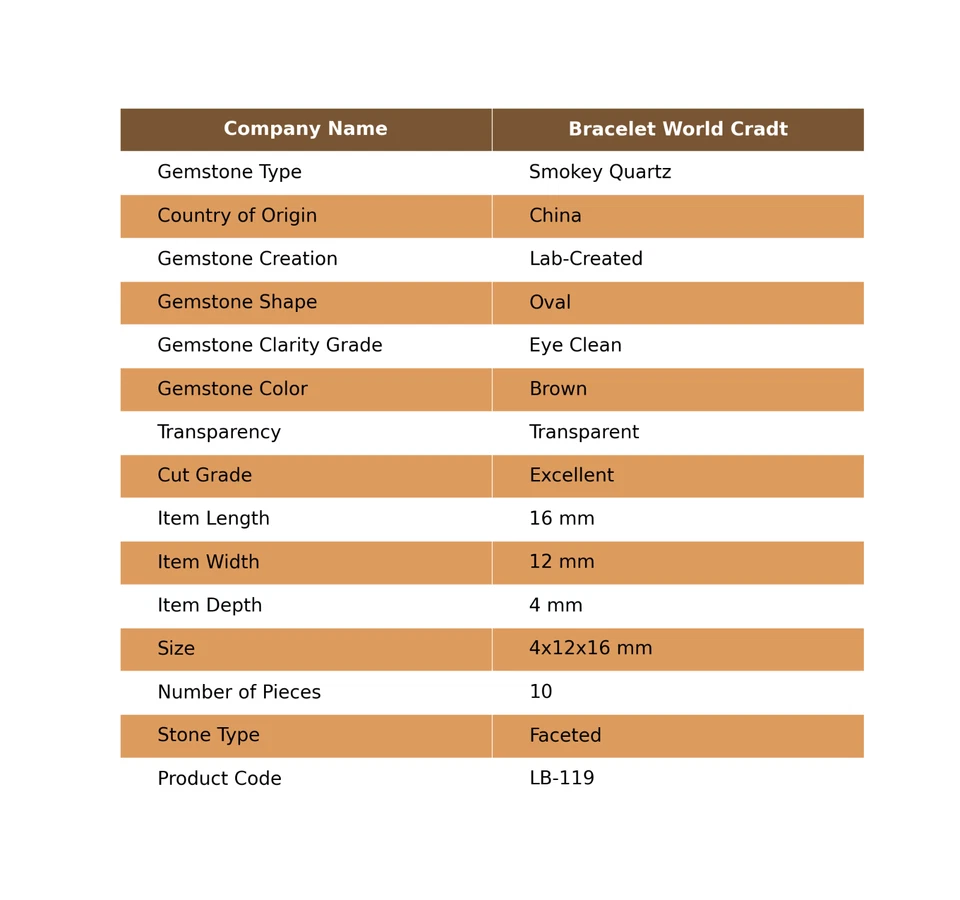 | Company Name | Bracelet World Cradt |
|---|---|
| Gemstone Type | Smokey Quartz |
| Country of Origin | China |
| Gemstone Creation | Lab-Created |
| Gemstone Shape | Oval |
| Gemstone Clarity Grade | Eye Clean |
| Gemstone Color | Brown |
| Transparency | Transparent |
| Cut Grade | Excellent |
| Item Length | 16 mm |
| Item Width | 12 mm |
| Item Depth | 4 mm |
| Size | 4x12x16 mm |
| Number of Pieces | 10 |
| Stone Type | Faceted |
| Product Code | LB-119 |